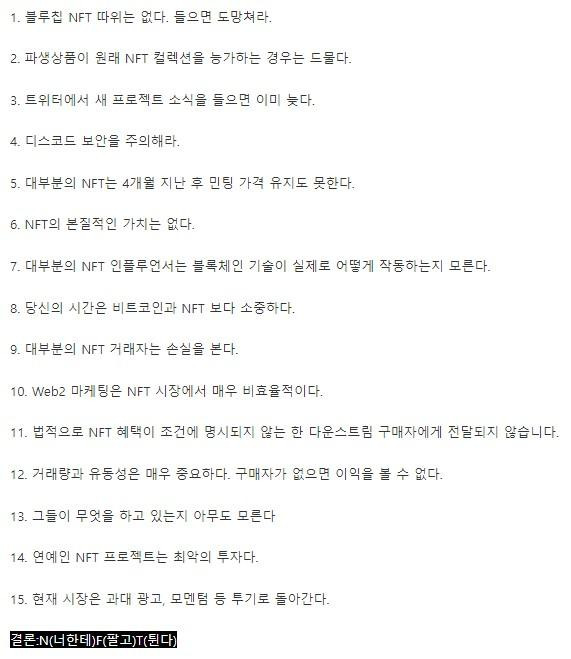 1. 블루칩 NFT 따위는 없다. 들으면 도망쳐라.

2. 파생상품이 원래 NFT 컬렉션을 능가하는 경우는 드물다.

3. 트위터에서 새 프로젝트 소식을 들으면 이미 늦다.

4. 디스코드 보안을 주의해라.

5. 대부분의 NFT는 4개월 지난 후 민팅 가격 유지도 못한다.

6. NFT의 본질적인 가치는 없다.

7. 대부분의 NFT 인플루언서는 블록체인 기술이 실제로 어떻게 작동하는지 모른다.

8. 당신의 시간은 비트코인과 NFT 보다 소중하다.

9. 대부분의 NFT 거래자는 손실을 본다.

10. Web2 마케팅은 NFT 시장에서 매우 비효율적이다.

11. 법적으로 NFT 혜택이 조건에 명시되지 않는 한 다운스트림 구매자에게 전달되지 않습니다.

12. 거래량과 유동성은 매우 중요하다. 구매자가 없으면 이익을 볼 수 없다.

13. 그들이 무엇을 하고 있는지 아무도 모른다

14. 연예인 NFT 프로젝트는 최악의 투자다.

15. 현재 시장은 과대 광고, 모멘텀 등 투기로 돌아간다.

결론:N(너한테)F(팔고)T(튄다)